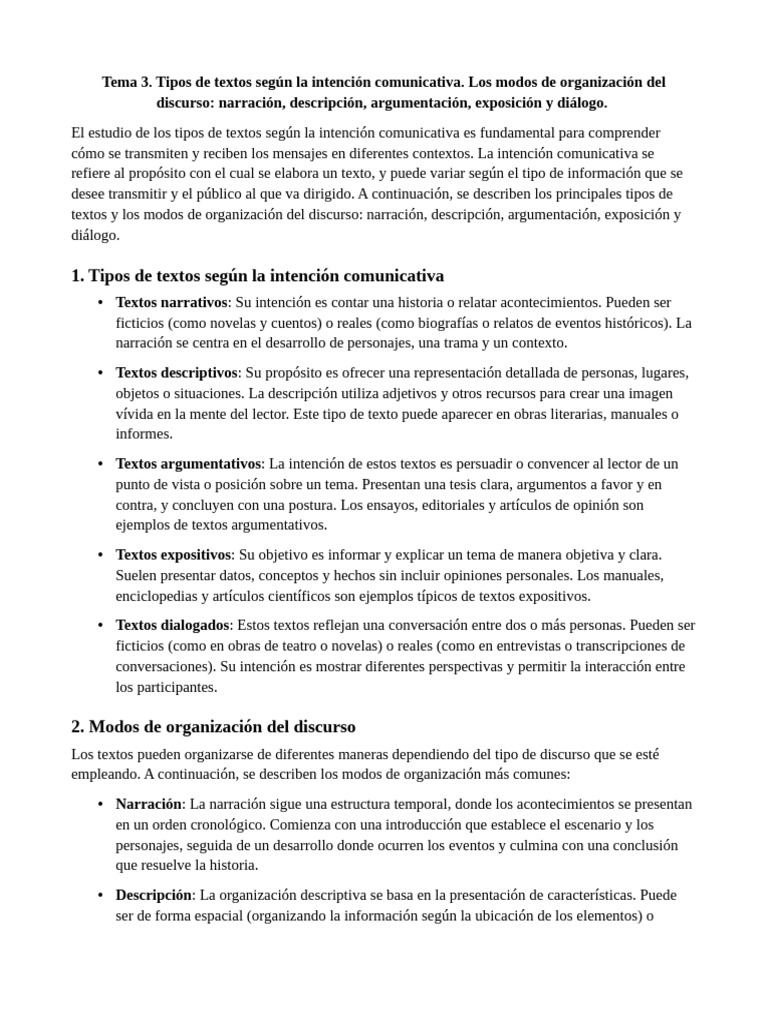 Tema 3. Tipos de textos según la intención comunicativa. Los modos de organización del discurso: narración, descripción, argumentación, exposición y diálogo.

El estudio de los tipos de textos según la intención comunicativa es fundamental para comprender cómo se transmiten y reciben los mensajes en diferentes contextos. La intención comunicativa se refiere al propósito con el cual se elabora un texto, y puede variar según el tipo de información que se desee transmitir y el público al que va dirigido. A continuación, se describen los principales tipos de textos y los modos de organización del discurso: narración, descripción, argumentación, exposición y diálogo.

1. Tipos de textos según la intención comunicativa

• Textos narrativos: Su intención es contar una historia o relatar acontecimientos. Pueden ser ficticios (como novelas y cuentos) o reales (como biografías o relatos de eventos históricos). La narración se centra en el desarrollo de personajes, una trama y un contexto.

• Textos descriptivos: Su propósito es ofrecer una representación detallada de personas, lugares, objetos o situaciones. La descripción utiliza adjetivos y otros recursos para crear una imagen vívida en la mente del lector. Este tipo de texto puede aparecer en obras literarias, manuales o informes.

• Textos argumentativos: La intención de estos textos es persuadir o convencer al lector de un punto de vista o posición sobre un tema. Presentan una tesis clara, argumentos a favor y en contra, y concluyen con una postura. Los ensayos, editoriales y artículos de opinión son ejemplos de textos argumentativos.

• Textos expositivos: Su objetivo es informar y explicar un tema de manera objetiva y clara. Suelen presentar datos, conceptos y hechos sin incluir opiniones personales. Los manuales, enciclopedias y artículos científicos son ejemplos típicos de textos expositivos.

• Textos dialogados: Estos textos reflejan una conversación entre dos o más personas. Pueden ser ficticios (como en obras de teatro o novelas) o reales (como en entrevistas o transcripciones de conversaciones). Su intención es mostrar diferentes perspectivas y permitir la interacción entre los participantes.

2. Modos de organización del discurso

Los textos pueden organizarse de diferentes maneras dependiendo del tipo de discurso que se esté empleando. A continuación, se describen los modos de organización más comunes:

• Narración: La narración sigue una estructura temporal, donde los acontecimientos se presentan en un orden cronológico. Comienza con una introducción que establece el escenario y los personajes, seguida de un desarrollo donde ocurren los eventos y culmina con una conclusión que resuelve la historia.

• Descripción: La organización descriptiva se basa en la presentación de características. Puede ser de forma espacial (organizando la información según la ubicación de los elementos) o